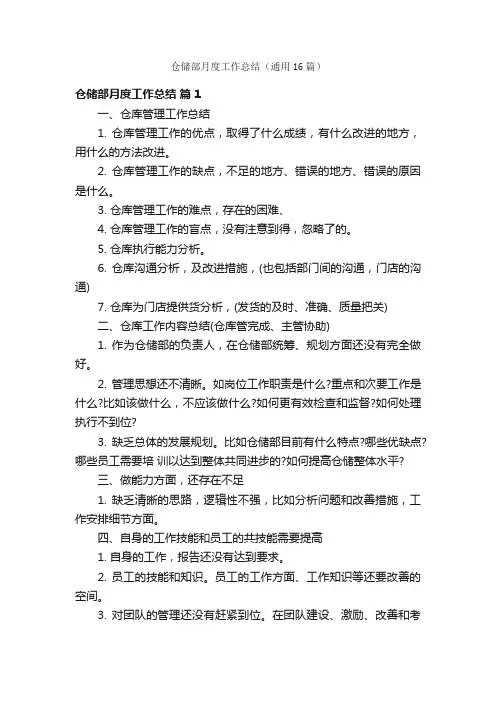 仓储部月度工作总结（通用16篇）

仓储部月度工作总结 篇1

一、仓库管理工作总结

1. 仓库管理工作的优点，取得了什么成绩，有什么改进的地方，用什么的方法改进。

2. 仓库管理工作的缺点，不足的地方、错误的地方、错误的原因是什么。

3. 仓库管理工作的难点，存在的困难、

4. 仓库管理工作的盲点，没有注意到得，忽略了的。

5. 仓库执行能力分析。

6. 仓库沟通分析，及改进措施，(也包括部门间的沟通，门店的沟通)

7. 仓库为门店提供货分析，(发货的及时、准确、质量把关)

二、仓库工作内容总结(仓库管完成、主管协助)

1. 作为仓储部的负责人，在仓储部统筹、规划方面还没有完全做好。

2. 管理思想还不清晰。如岗位工作职责是什么?重点和次要工作是什么?比如该做什么，不应该做什么?如何更有效检查和监督?如何处理执行不到位?

3. 缺乏总体的发展规划。比如仓储部目前有什么特点?哪些优缺点?哪些员工需要培 训以达到整体共同进步的?如何提高仓储整体水平?

三、做能力方面，还存在不足

1. 缺乏清晰的思路，逻辑性不强，比如分析问题和改善措施，工作安排细节方面。

四、自身的工作技能和员工的共技能需要提高

1. 自身的工作，报告还没有达到要求。

2. 员工的技能和知识。员工的工作方面、工作知识等还要改善的空间。

3. 对团队的管理还没有赶紧到位。在团队建设、激励、改善和考